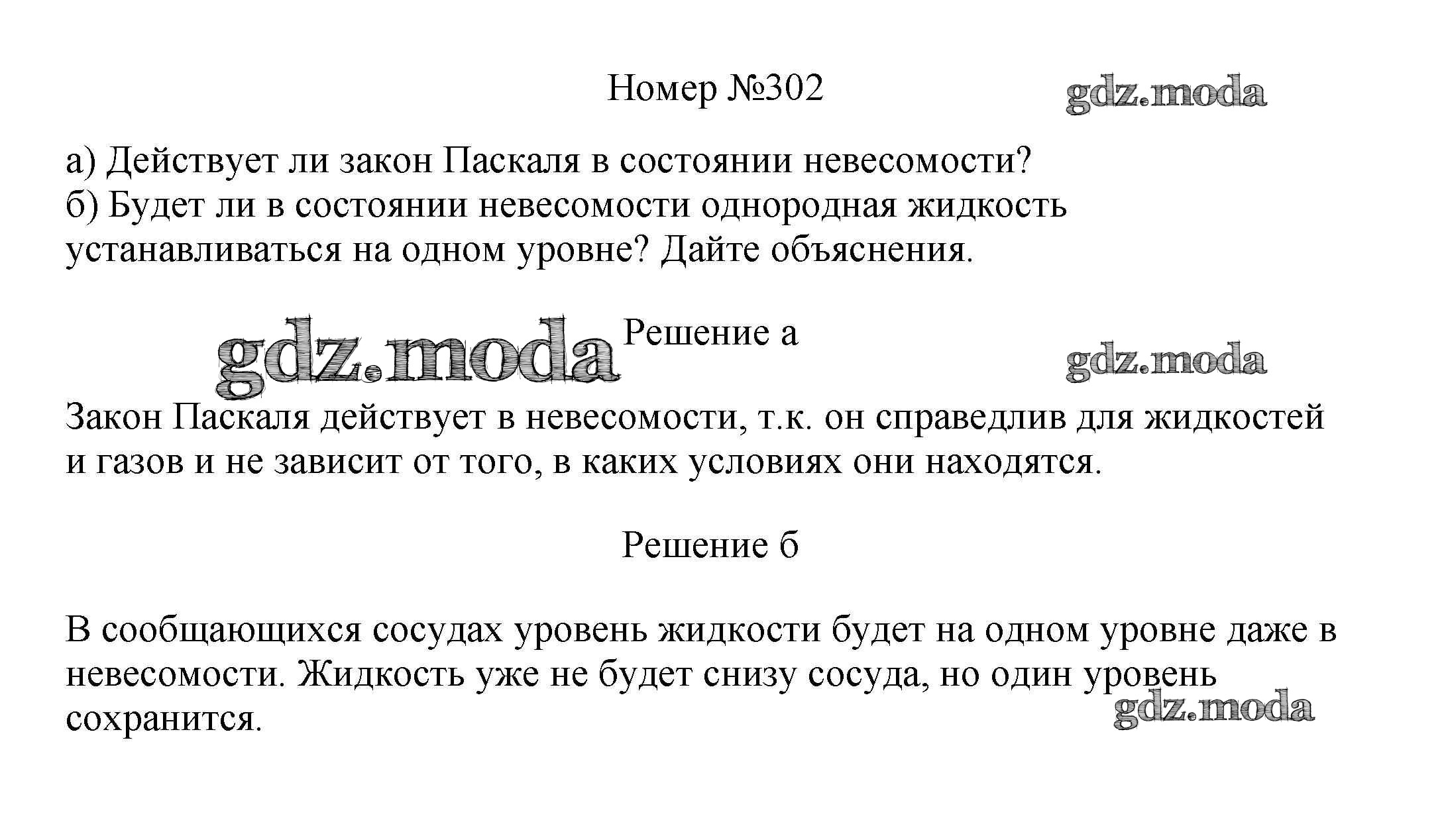 Номер №302

gdz.moda

а) Действует ли закон Паскаля в состоянии невесомости?
б) Будет ли в состоянии невесомости однородная жидкость устанавливаться на одном уровне? Дайте объяснения.

gdz.moda

Решение а

gdz.moda

Закон Паскаля действует в невесомости, т.к. он справедлив для жидкостей и газов и не зависит от того, в каких условиях они находятся.

Решение б

В сообщающихся сосудах уровень жидкости будет на одном уровне даже в невесомости. Жидкость уже не будет снизу сосуда, но один уровень сохранится.

gdz.moda